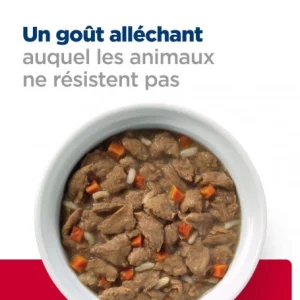 Un goût alléchant auquel les animaux ne résistent pas